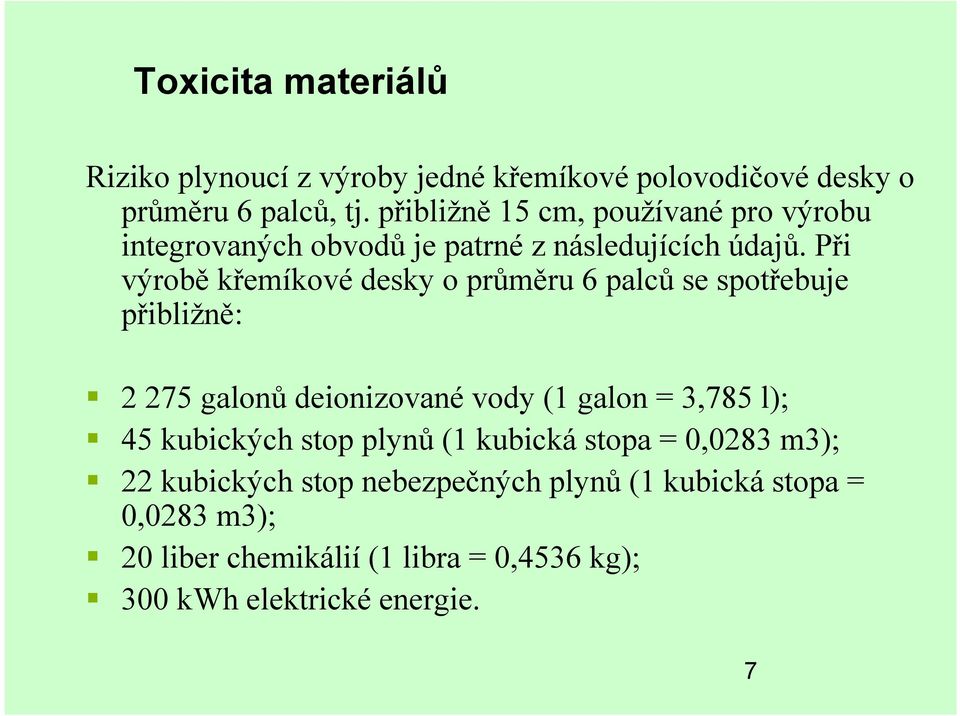 Toxicita materiálů

Riziko plynoucí z výroby jedné křemíkové polovodičové desky o průměru 6 palců, tj. přibližně 15 cm, používané pro výrobu integrovaných obvodů je patrné z následujících údajů. Při výrobě křemíkové desky o průměru 6 palců se spotřebuje přibližně:

- 2 275 galonů deionizované vody (1 galon = 3,785 l);
- 45 kubických stop plynů (1 kubická stopa = 0,0283 m3);
- 22 kubických stop nebezpečných plynů (1 kubická stopa = 0,0283 m3);
- 20 liber chemikálií (1 libra = 0,4536 kg);
- 300 kWh elektrické energie.

7